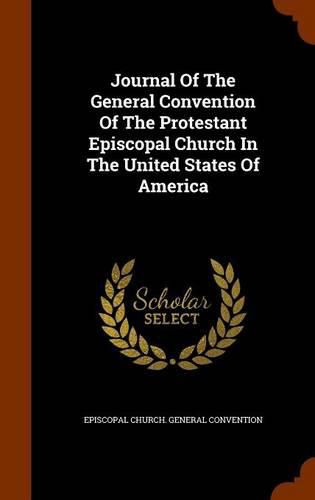 Journal Of The General Convention Of The Protestant Episcopal Church In The United States Of America

Scholar
SELECT

EPISCOPAL CHURCH. GENERAL CONVENTION